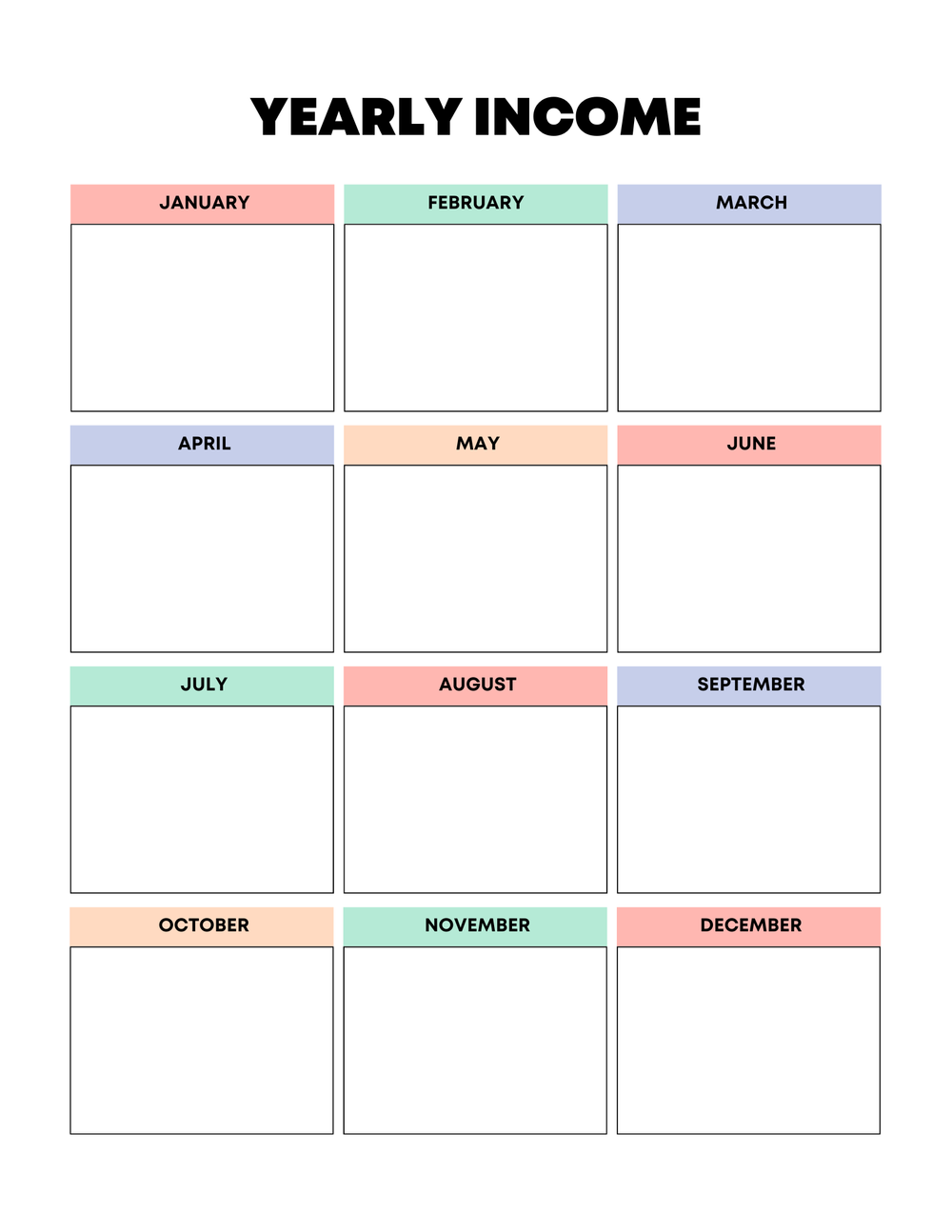 YEARLY INCOME

JANUARY

FEBRUARY

MARCH

APRIL

MAY

JUNE

JULY

AUGUST

SEPTEMBER

OCTOBER

NOVEMBER

DECEMBER